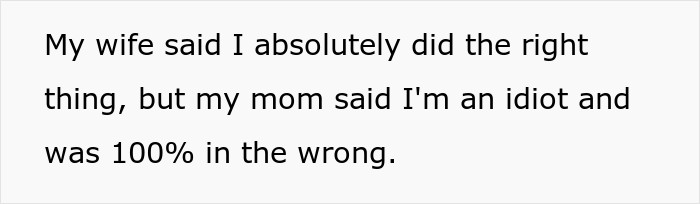 My wife said I absolutely did the right thing, but my mom said I'm an idiot and was 100% in the wrong.